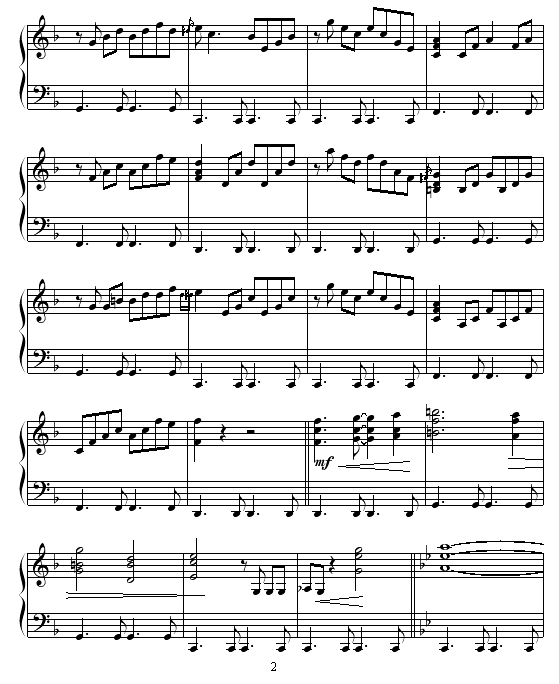 mf

2